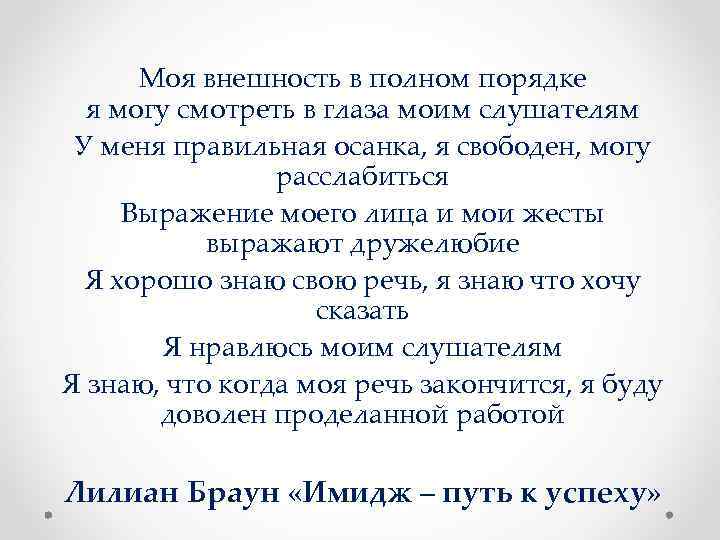 Моя внешность в полном порядке
я могу смотреть в глаза моим слушателям

У меня правильная осанка, я свободен, могу расслабиться

Выражение моего лица и мои жесты выражают дружелюбие

Я хорошо знаю свою речь, я знаю что хочу сказать

Я нравлюсь моим слушателям

Я знаю, что когда моя речь закончится, я буду доволен проделанной работой

Лилиан Браун «Имидж – путь к успеху»